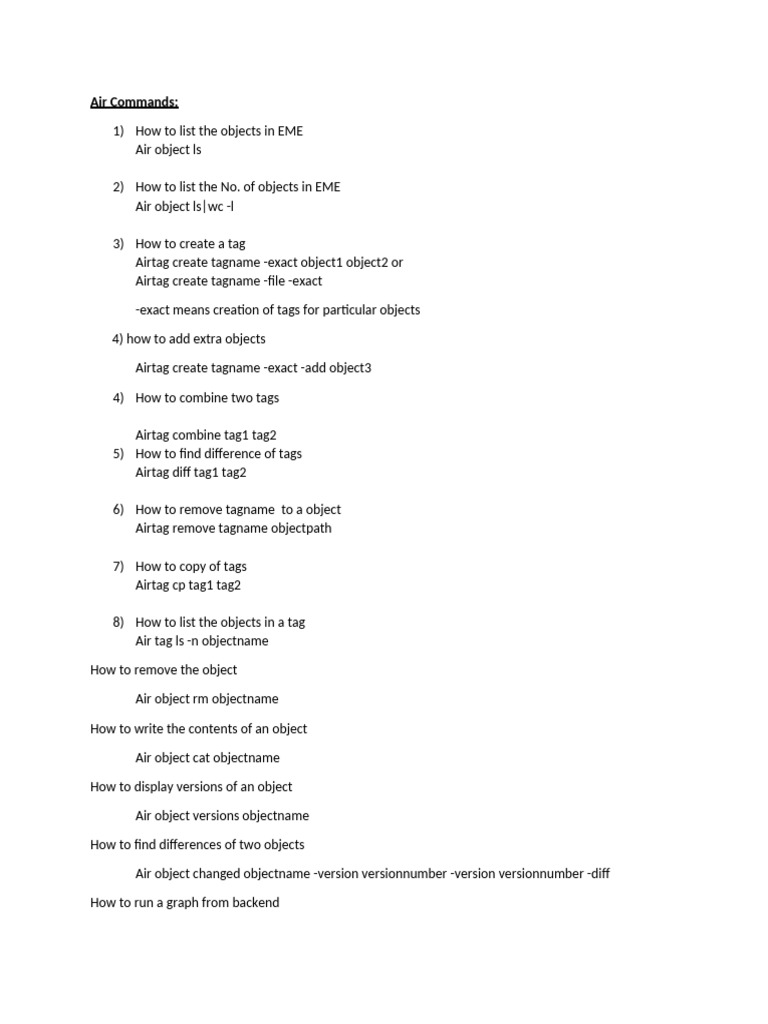 Air Commands:

1) How to list the objects in EME
Air object ls

2) How to list the No. of objects in EME
Air object ls|wc -l

3) How to create a tag
Airtag create tagname -exact object1 object2 or
Airtag create tagname -file -exact

-exact means creation of tags for particular objects

4) how to add extra objects

Airtag create tagname -exact -add object3

4) How to combine two tags

Airtag combine tag1 tag2

5) How to find difference of tags
Airtag diff tag1 tag2

6) How to remove tagname to a object
Airtag remove tagname objectpath

7) How to copy of tags
Airtag cp tag1 tag2

8) How to list the objects in a tag
Air tag ls -n objectname

How to remove the object

Air object rm objectname

How to write the contents of an object

Air object cat objectname

How to display versions of an object

Air object versions objectname

How to find differences of two objects

Air object changed objectname -version versionnumber -version versionnumber -diff

How to run a graph from backend